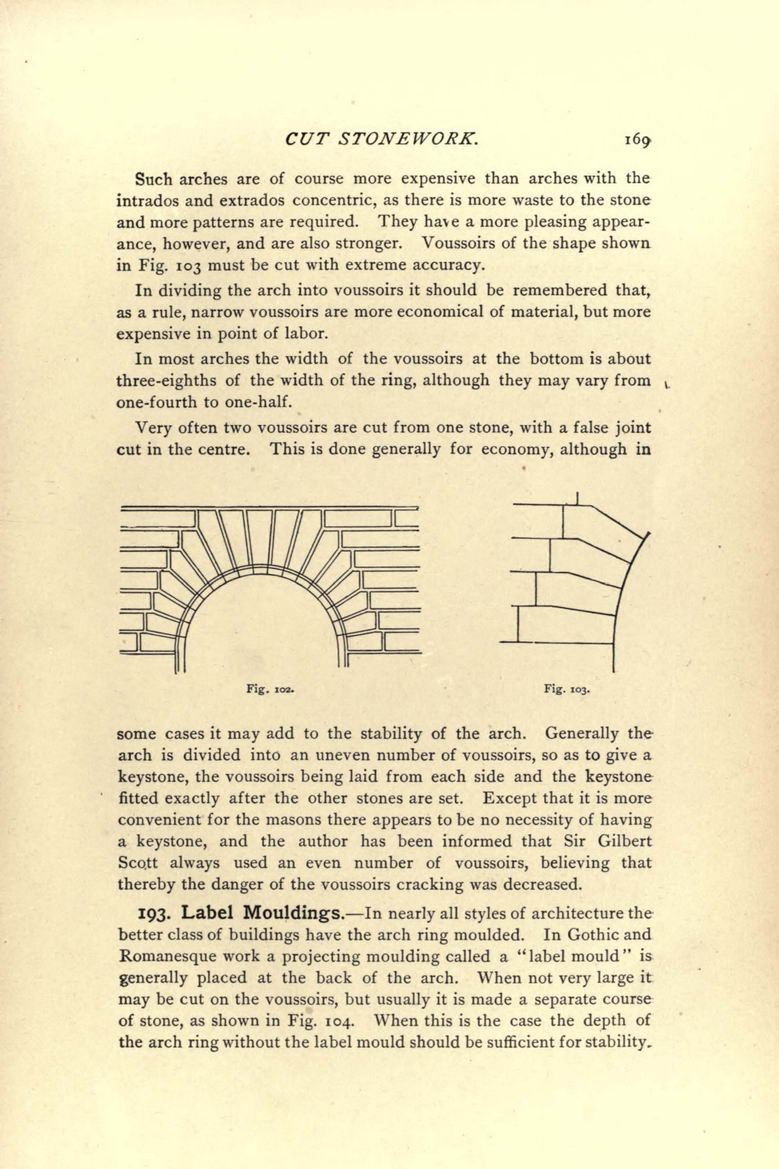 CUT STONEWORK. 169

Such arches are of course more expensive than arches with the intrados and extrados concentric, as there is more waste to the stone and more patterns are required. They have a more pleasing appearance, however, and are also stronger. Voussoirs of the shape shown in Fig. 103 must be cut with extreme accuracy.

In dividing the arch into voussoirs it should be remembered that, as a rule, narrow voussoirs are more economical of material, but more expensive in point of labor.

In most arches the width of the voussoirs at the bottom is about three-eighths of the width of the ring, although they may vary from one-fourth to one-half.

Very often two voussoirs are cut from one stone, with a false joint cut in the centre. This is done generally for economy, although in

Fig. 102.

Fig. 103.

some cases it may add to the stability of the arch. Generally the arch is divided into an uneven number of voussoirs, so as to give a keystone, the voussoirs being laid from each side and the keystone fitted exactly after the other stones are set. Except that it is more convenient for the masons there appears to be no necessity of having a keystone, and the author has been informed that Sir Gilbert Scott always used an even number of voussoirs, believing that thereby the danger of the voussoirs cracking was decreased.

193. Label Mouldings.—In nearly all styles of architecture the better class of buildings have the arch ring moulded. In Gothic and Romanesque work a projecting moulding called a "label mould" is generally placed at the back of the arch. When not very large it may be cut on the voussoirs, but usually it is made a separate course of stone, as shown in Fig. 104. When this is the case the depth of the arch ring without the label mould should be sufficient for stability.